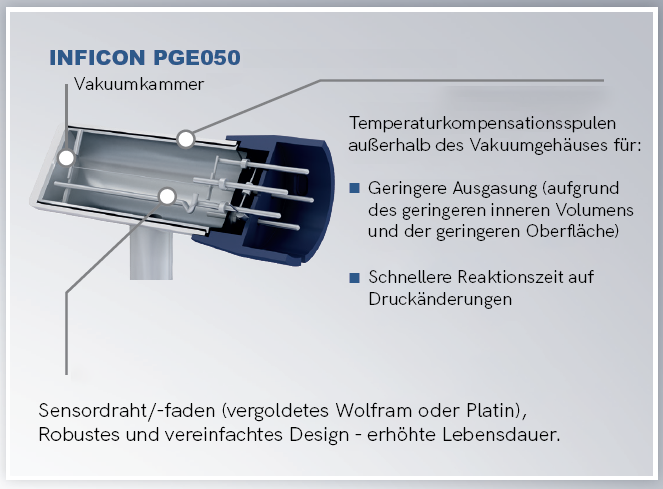 INFICON PGE050

Vakuumkammer

Temperaturkompensationsspulen außerhalb des Vakuumgehäuses für:

■ Geringere Ausgasung (aufgrund des geringeren inneren Volumens und der geringeren Oberfläche)

■ Schnellere Reaktionszeit auf Druckänderungen

Sensordraht/-faden (vergoldetes Wolfram oder Platin), Robustes und vereinfachtes Design - erhöhte Lebensdauer.